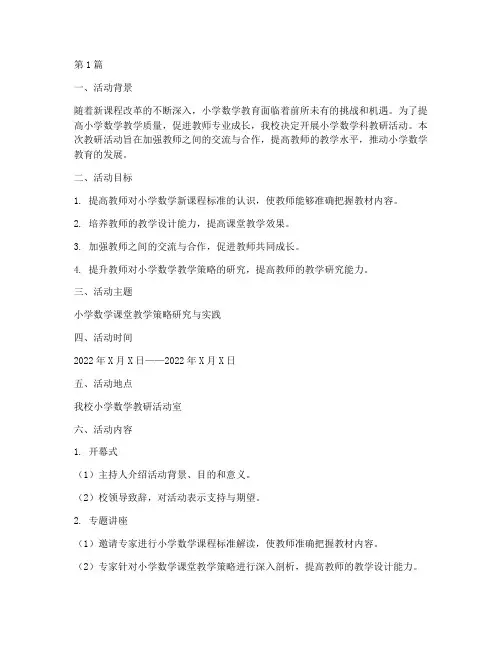 第1篇

一、活动背景

随着新课程改革的不断深入，小学数学教育面临着前所未有的挑战和机遇。为了提高小学数学教学质量，促进教师专业成长，我校决定开展小学数学科教研活动。本次教研活动旨在加强教师之间的交流与合作，提高教师的教学水平，推动小学数学教育的发展。

二、活动目标

1. 提高教师对小学数学新课程标准的认识，使教师能够准确把握教材内容。

2. 培养教师的教学设计能力，提高课堂教学效果。

3. 加强教师之间的交流与合作，促进教师共同成长。

4. 提升教师对小学数学教学策略的研究，提高教师的教学研究能力。

三、活动主题

小学数学课堂教学策略研究与实践

四、活动时间

2022年X月X日——2022年X月X日

五、活动地点

我校小学数学教研活动室

六、活动内容

1. 开幕式

（1）主持人介绍活动背景、目的和意义。

（2）校领导致辞，对活动表示支持与期望。

2. 专题讲座

（1）邀请专家进行小学数学课程标准解读，使教师准确把握教材内容。

（2）专家针对小学数学课堂教学策略进行深入剖析，提高教师的教学设计能力。